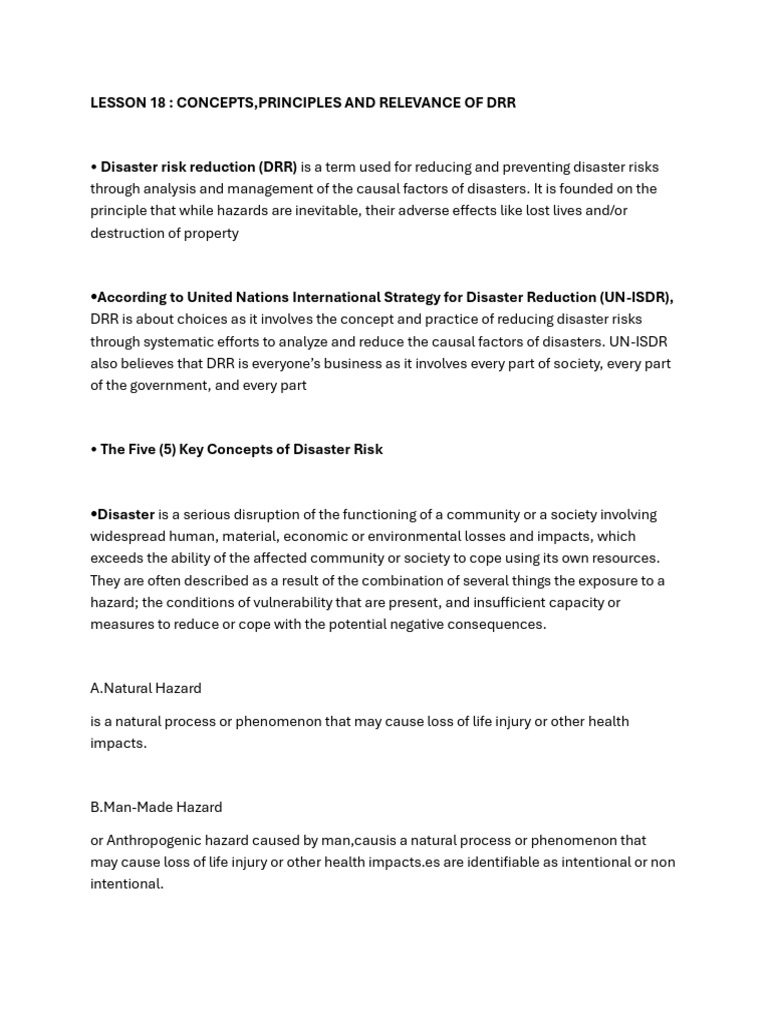 LESSON 18 : CONCEPTS,PRINCIPLES AND RELEVANCE OF DRR

• Disaster risk reduction (DRR) is a term used for reducing and preventing disaster risks through analysis and management of the causal factors of disasters. It is founded on the principle that while hazards are inevitable, their adverse effects like lost lives and/or destruction of property

•According to United Nations International Strategy for Disaster Reduction (UN-ISDR), DRR is about choices as it involves the concept and practice of reducing disaster risks through systematic efforts to analyze and reduce the causal factors of disasters. UN-ISDR also believes that DRR is everyone's business as it involves every part of society, every part of the government, and every part

• The Five (5) Key Concepts of Disaster Risk

•Disaster is a serious disruption of the functioning of a community or a society involving widespread human, material, economic or environmental losses and impacts, which exceeds the ability of the affected community or society to cope using its own resources. They are often described as a result of the combination of several things the exposure to a hazard; the conditions of vulnerability that are present, and insufficient capacity or measures to reduce or cope with the potential negative consequences.

A.Natural Hazard

is a natural process or phenomenon that may cause loss of life injury or other health impacts.

B.Man-Made Hazard

or Anthropogenic hazard caused by man,causis a natural process or phenomenon that may cause loss of life injury or other health impacts.es are identifiable as intentional or non intentional.